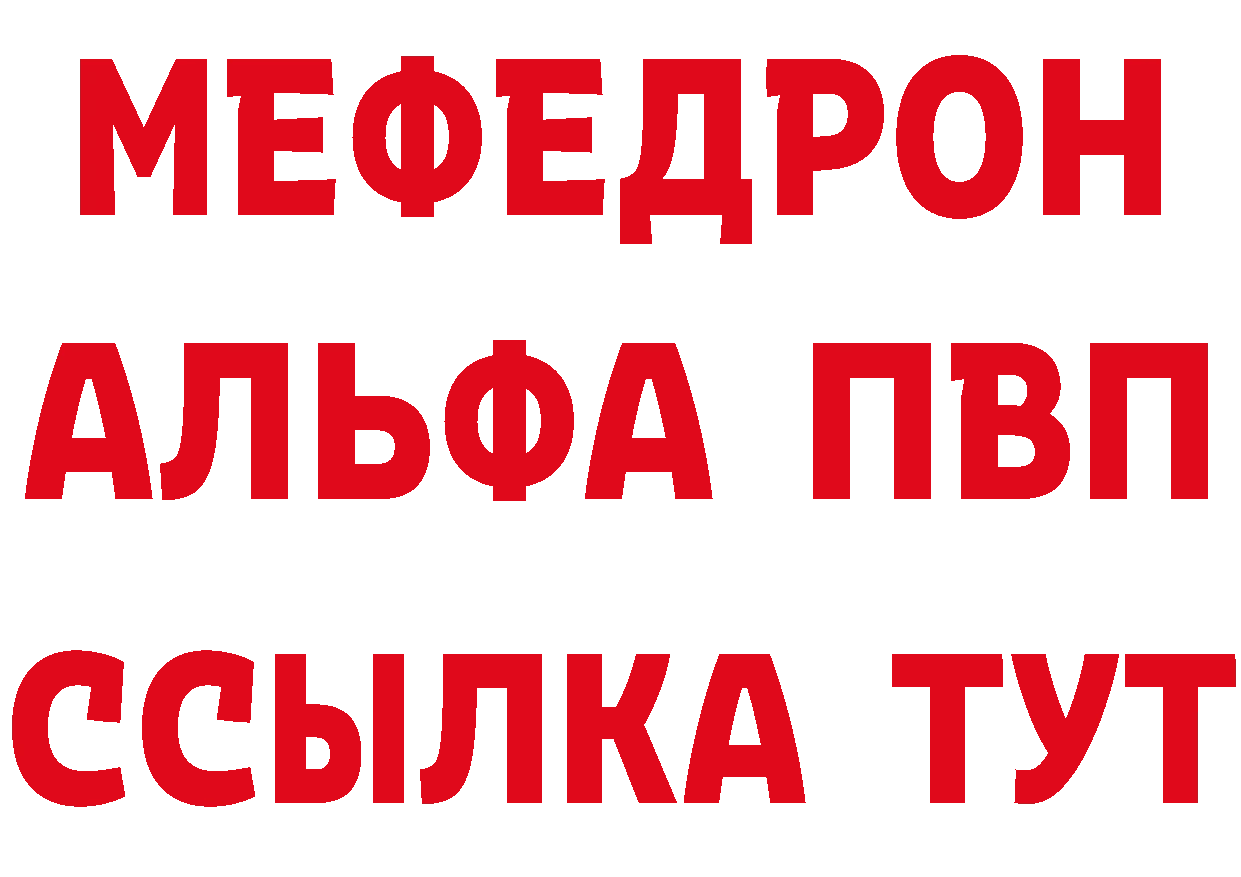 МЕФЕДРОН
АЛЬФА ПВП
ССЫЛКА ТУТ